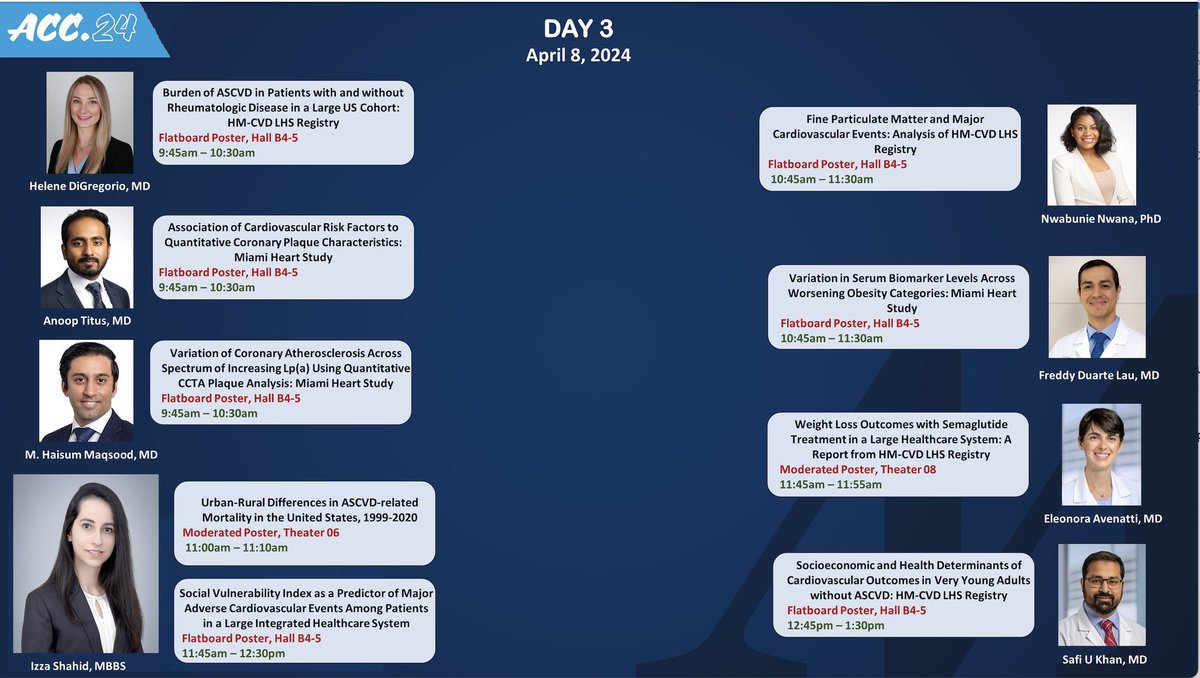 ACC.24

DAY 3
April 8, 2024

Burden of ASCVD in Patients with and without Rheumatologic Disease in a Large US Cohort: HM-CVD LHS Registry
Flatboard Poster, Hall B4-5
9:45am – 10:30am

Helene DiGregorio, MD

Association of Cardiovascular Risk Factors to Quantitative Coronary Plaque Characteristics: Miami Heart Study
Flatboard Poster, Hall B4-5
9:45am – 10:30am

Anoop Titus, MD

Variation of Coronary Atherosclerosis Across Spectrum of Increasing Lp(a) Using Quantitative CCTA Plaque Analysis: Miami Heart Study
Flatboard Poster, Hall B4-5
9:45am – 10:30am

M. Haisum Maqsood, MD

Urban-Rural Differences in ASCVD-related Mortality in the United States, 1999-2020
Moderated Poster, Theater 06
11:00am – 11:10am

Social Vulnerability Index as a Predictor of Major Adverse Cardiovascular Events Among Patients in a Large Integrated Healthcare System
Flatboard Poster, Hall B4-5
11:45am – 12:30pm

Izza Shahid, MBBS

Fine Particulate Matter and Major Cardiovascular Events: Analysis of HM-CVD LHS Registry
Flatboard Poster, Hall B4-5
10:45am – 11:30am

Nwabunie Nwana, PhD

Variation in Serum Biomarker Levels Across Worsening Obesity Categories: Miami Heart Study
Flatboard Poster, Hall B4-5
10:45am – 11:30am

Freddy Duarte Lau, MD

Weight Loss Outcomes with Semaglutide Treatment in a Large Healthcare System: A Report from HM-CVD LHS Registry
Moderated Poster, Theater 08
11:45am – 11:55am

Eleonora Avenatti, MD

Socioeconomic and Health Determinants of Cardiovascular Outcomes in Very Young Adults without ASCVD: HM-CVD LHS Registry
Flatboard Poster, Hall B4-5
12:45pm – 1:30pm

Safi U Khan, MD